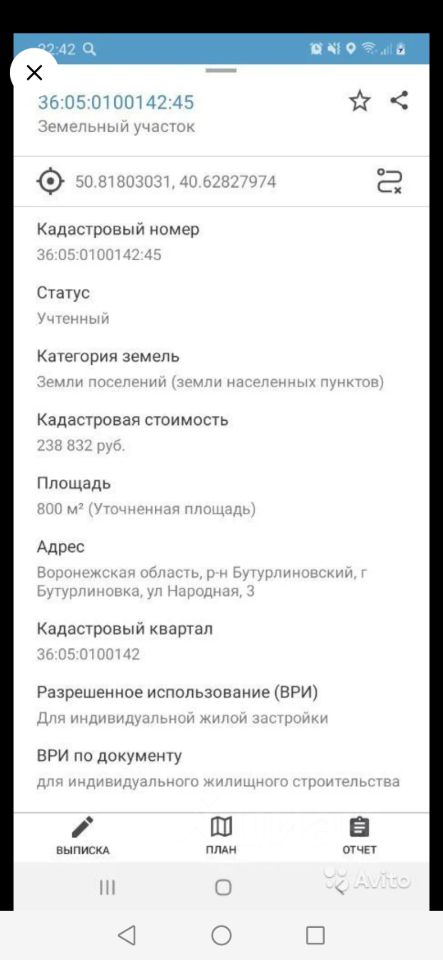 22:42

36:05:0100142:45
Земельный участок

50.81803031, 40.62827974

Кадастровый номер
36:05:0100142:45

Статус
Учтенный

Категория земель
Земли поселений (земли населенных пунктов)

Кадастровая стоимость
238 832 руб.

Площадь
800 м² (Уточненная площадь)

Адрес
Воронежская область, р-н Бутурлиновский, г Бутурлиновка, ул Народная, 3

Кадастровый квартал
36:05:0100142

Разрешенное использование (ВРИ)
Для индивидуальной жилой застройки

ВРИ по документу
для индивидуального жилищного строительства

ВЫПИСКА ПЛАН ОТЧЕТ

Avito